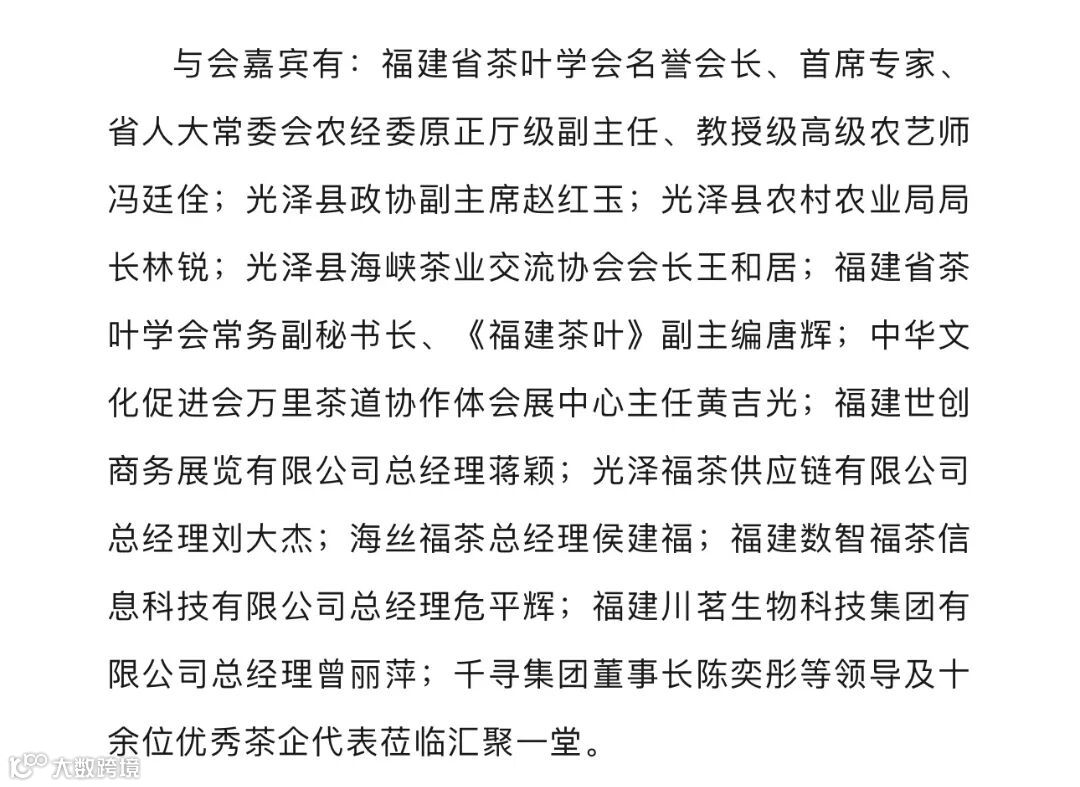 与会嘉宾有：福建省茶叶学会名誉会长、首席专家、省人大常委会农经委原正厅级副主任、教授级高级农艺师冯廷佺；光泽县政协副主席赵红玉；光泽县农村农业局局长林锐；光泽县海峡茶业交流协会会长王和居；福建省茶叶学会常务副秘书长、《福建茶叶》副主编唐辉；中华文化促进会万里茶道协作体会展中心主任黄吉光；福建世创商务展览有限公司总经理蒋颖；光泽福茶供应链有限公司总经理刘大杰；海丝福茶总经理侯建福；福建数智福茶信息科技有限公司总经理危平辉；福建川茗生物科技集团有限公司总经理曾丽萍；千寻集团董事长陈奕彤等领导及十余位优秀茶企代表莅临汇聚一堂。

大数跨境